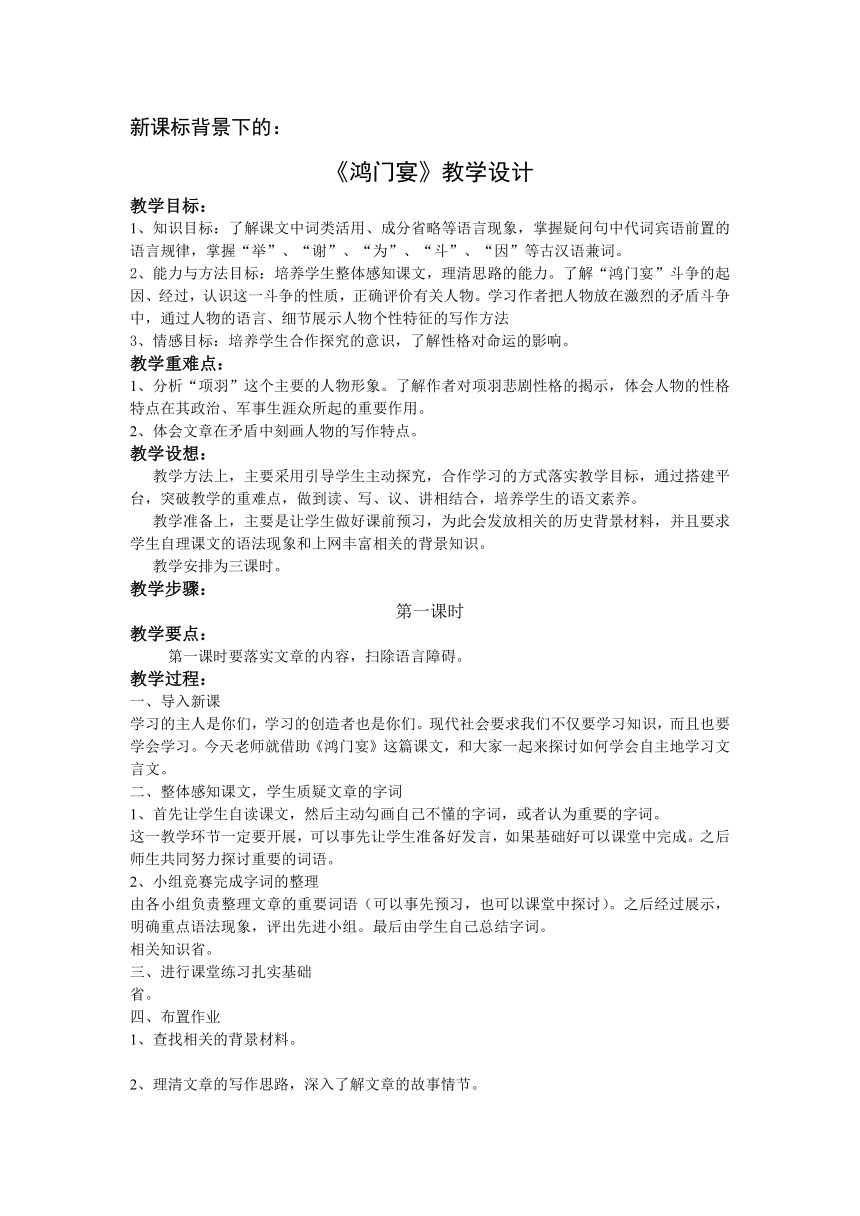 新课标背景下的：

《鸿门宴》教学设计

教学目标：
1、知识目标：了解课文中词类活用、成分省略等语言现象，掌握疑问句中代词宾语前置的语言规律，掌握“举”、“谢”、“为”、“斗”、“因”等古汉语兼词。
2、能力与方法目标：培养学生整体感知课文，理清思路的能力。了解“鸿门宴”斗争的起因、经过，认识这一斗争的性质，正确评价有关人物。学习作者把人物放在激烈的矛盾斗争中，通过人物的语言、细节展示人物个性特征的写作方法
3、情感目标：培养学生合作探究的意识，了解性格对命运的影响。
教学重难点：
1、分析“项羽”这个主要的人物形象。了解作者对项羽悲剧性格的揭示，体会人物的性格特点在其政治、军事生涯众所起的重要作用。
2、体会文章在矛盾中刻画人物的写作特点。
教学设想：
教学方法上，主要采用引导学生主动探究，合作学习的方式落实教学目标，通过搭建平台，突破教学的重难点，做到读、写、议、讲相结合，培养学生的语文素养。
教学准备上，主要是让学生做好课前预习，为此会发放相关的历史背景材料，并且要求学生自理课文的语法现象和上网丰富相关的背景知识。
教学安排为三课时。
教学步骤：
第一课时
教学要点：
第一课时要落实文章的内容，扫除语言障碍。
教学过程：
一、导入新课
学习的主人是你们，学习的创造者也是你们。现代社会要求我们不仅要学习知识，而且也要学会学习。今天老师就借助《鸿门宴》这篇课文，和大家一起来探讨如何学会自主地学习文言文。
二、整体感知课文，学生质疑文章的字词
1、首先让学生自读课文，然后主动勾画自己不懂的字词，或者认为重要的字词。
这一教学环节一定要开展，可以事先让学生准备好发言，如果基础好可以课堂中完成。之后师生共同努力探讨重要的词语。
2、小组竞赛完成字词的整理
由各小组负责整理文章的重要词语（可以事先预习，也可以课堂中探讨）。之后经过展示，明确重点语法现象，评出先进小组。最后由学生自己总结字词。
相关知识省。
三、进行课堂练习扎实基础
省。
四、布置作业
1、查找相关的背景材料。

2、理清文章的写作思路，深入了解文章的故事情节。